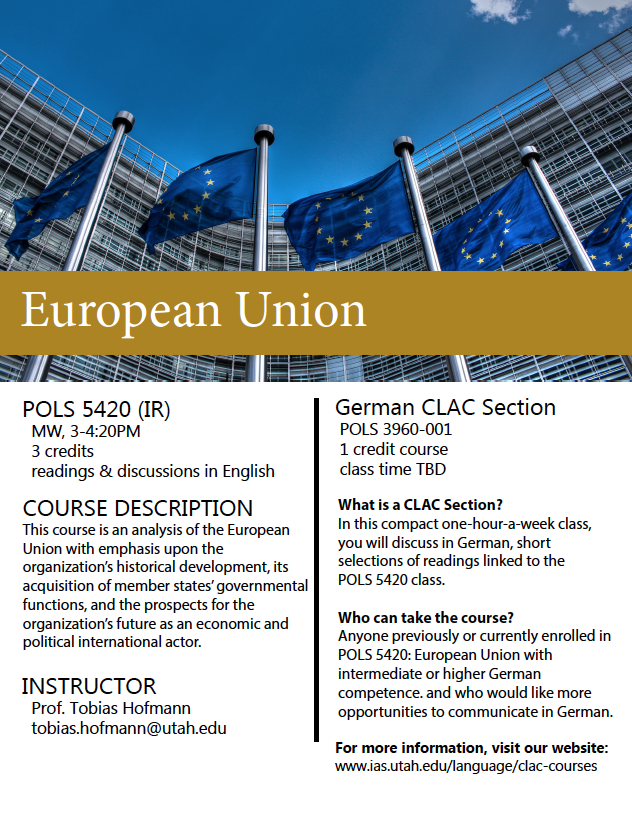 European Union

POLS 5420 (IR)
MW, 3-4:20PM
3 credits
readings & discussions in English

COURSE DESCRIPTION
This course is an analysis of the European Union with emphasis upon the organization's historical development, its acquisition of member states' governmental functions, and the prospects for the organization's future as an economic and political international actor.

INSTRUCTOR
Prof. Tobias Hofmann
tobias.hofmann@utah.edu

German CLAC Section
POLS 3960-001
1 credit course
class time TBD

What is a CLAC Section?
In this compact one-hour-a-week class, you will discuss in German, short selections of readings linked to the POLS 5420 class.

Who can take the course?
Anyone previously or currently enrolled in POLS 5420: European Union with intermediate or higher German competence. and who would like more opportunities to communicate in German.

For more information, visit our website:
www.ias.utah.edu/language/clac-courses